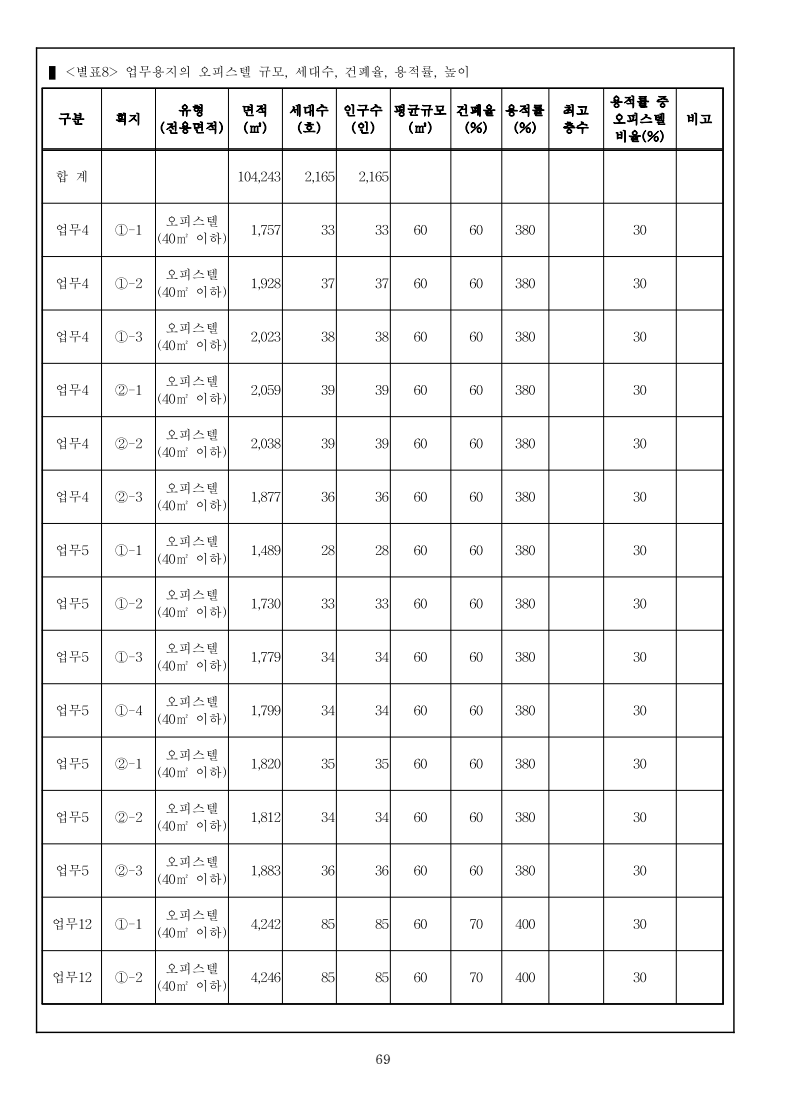 ▌ <별표8> 업무용지의 오피스텔 규모, 세대수, 건폐율, 용적률, 높이

| 구분 | 획지 | 유형 (전용면적) | 면적 (㎡) | 세대수 (호) | 인구수 (인) | 평균규모 (㎡) | 건폐율 (%) | 용적률 (%) | 최고 층수 | 용적률 중 오피스텔 비율(%) | 비고 |
|---|---|---|---|---|---|---|---|---|---|---|---|
| 합 계 | | | 104,243 | 2,165 | 2,165 | | | | | | |
| 업무4 | ①-1 | 오피스텔 (40㎡ 이하) | 1,757 | 33 | 33 | 60 | 60 | 380 | | 30 | |
| 업무4 | ①-2 | 오피스텔 (40㎡ 이하) | 1,928 | 37 | 37 | 60 | 60 | 380 | | 30 | |
| 업무4 | ①-3 | 오피스텔 (40㎡ 이하) | 2,023 | 38 | 38 | 60 | 60 | 380 | | 30 | |
| 업무4 | ②-1 | 오피스텔 (40㎡ 이하) | 2,059 | 39 | 39 | 60 | 60 | 380 | | 30 | |
| 업무4 | ②-2 | 오피스텔 (40㎡ 이하) | 2,038 | 39 | 39 | 60 | 60 | 380 | | 30 | |
| 업무4 | ②-3 | 오피스텔 (40㎡ 이하) | 1,877 | 36 | 36 | 60 | 60 | 380 | | 30 | |
| 업무5 | ①-1 | 오피스텔 (40㎡ 이하) | 1,489 | 28 | 28 | 60 | 60 | 380 | | 30 | |
| 업무5 | ①-2 | 오피스텔 (40㎡ 이하) | 1,730 | 33 | 33 | 60 | 60 | 380 | | 30 | |
| 업무5 | ①-3 | 오피스텔 (40㎡ 이하) | 1,779 | 34 | 34 | 60 | 60 | 380 | | 30 | |
| 업무5 | ①-4 | 오피스텔 (40㎡ 이하) | 1,799 | 34 | 34 | 60 | 60 | 380 | | 30 | |
| 업무5 | ②-1 | 오피스텔 (40㎡ 이하) | 1,820 | 35 | 35 | 60 | 60 | 380 | | 30 | |
| 업무5 | ②-2 | 오피스텔 (40㎡ 이하) | 1,812 | 34 | 34 | 60 | 60 | 380 | | 30 | |
| 업무5 | ②-3 | 오피스텔 (40㎡ 이하) | 1,883 | 36 | 36 | 60 | 60 | 380 | | 30 | |
| 업무12 | ①-1 | 오피스텔 (40㎡ 이하) | 4,242 | 85 | 85 | 60 | 70 | 400 | | 30 | |
| 업무12 | ①-2 | 오피스텔 (40㎡ 이하) | 4,246 | 85 | 85 | 60 | 70 | 400 | | 30 | |

69